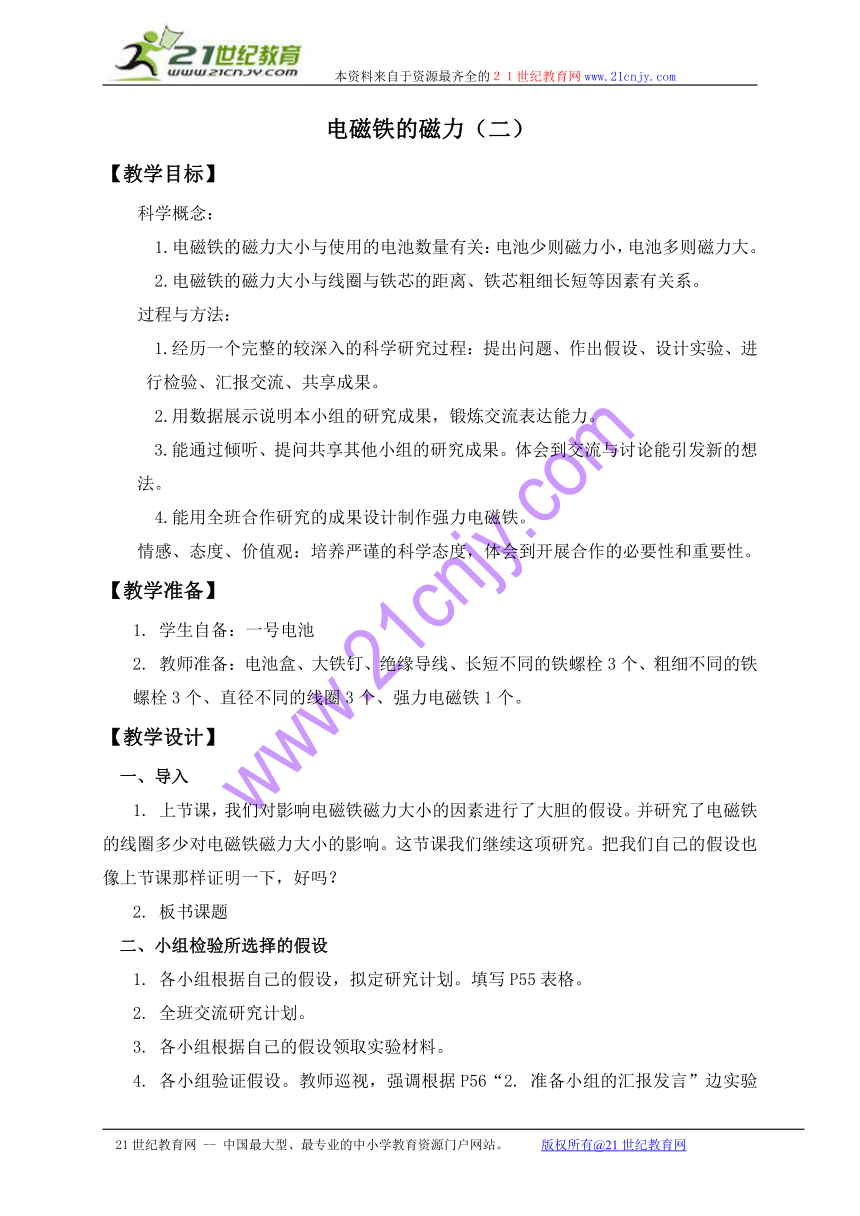 21世纪教育
www.21cnjy.com
本资料来自于资源最齐全的２１世纪教育网www.21cnjy.com

电磁铁的磁力（二）

【教学目标】

科学概念：

1.电磁铁的磁力大小与使用的电池数量有关：电池少则磁力小，电池多则磁力大。

2.电磁铁的磁力大小与线圈与铁芯的距离、铁芯粗细长短等因素有关系。

过程与方法：

1.经历一个完整的较深入的科学研究过程：提出问题、作出假设、设计实验、进行检验、汇报交流、共享成果。

2.用数据展示说明本小组的研究成果，锻炼交流表达能力。

3.能通过倾听、提问共享其他小组的研究成果。体会到交流与讨论能引发新的想法。

4.能用全班合作研究的成果设计制作强力电磁铁。

情感、态度、价值观：培养严谨的科学态度，体会到开展合作的必要性和重要性。

【教学准备】

1. 学生自备：一号电池

2. 教师准备：电池盒、大铁钉、绝缘导线、长短不同的铁螺栓3个、粗细不同的铁螺栓3个、直径不同的线圈3个、强力电磁铁1个。

【教学设计】

一、导入

1. 上节课，我们对影响电磁铁磁力大小的因素进行了大胆的假设。并研究了电磁铁的线圈多少对电磁铁磁力大小的影响。这节课我们继续这项研究。把我们自己的假设也像上节课那样证明一下，好吗？

2. 板书课题

二、小组检验所选择的假设

1. 各小组根据自己的假设，拟定研究计划。填写P55表格。

2. 全班交流研究计划。

3. 各小组根据自己的假设领取实验材料。

4. 各小组验证假设。教师巡视，强调根据P56“2. 准备小组的汇报发言”边实验

www.21cnjy.com

21世纪教育网 -- 中国最大型、最专业的中小学教育资源门户网站。 版权所有@21世纪教育网